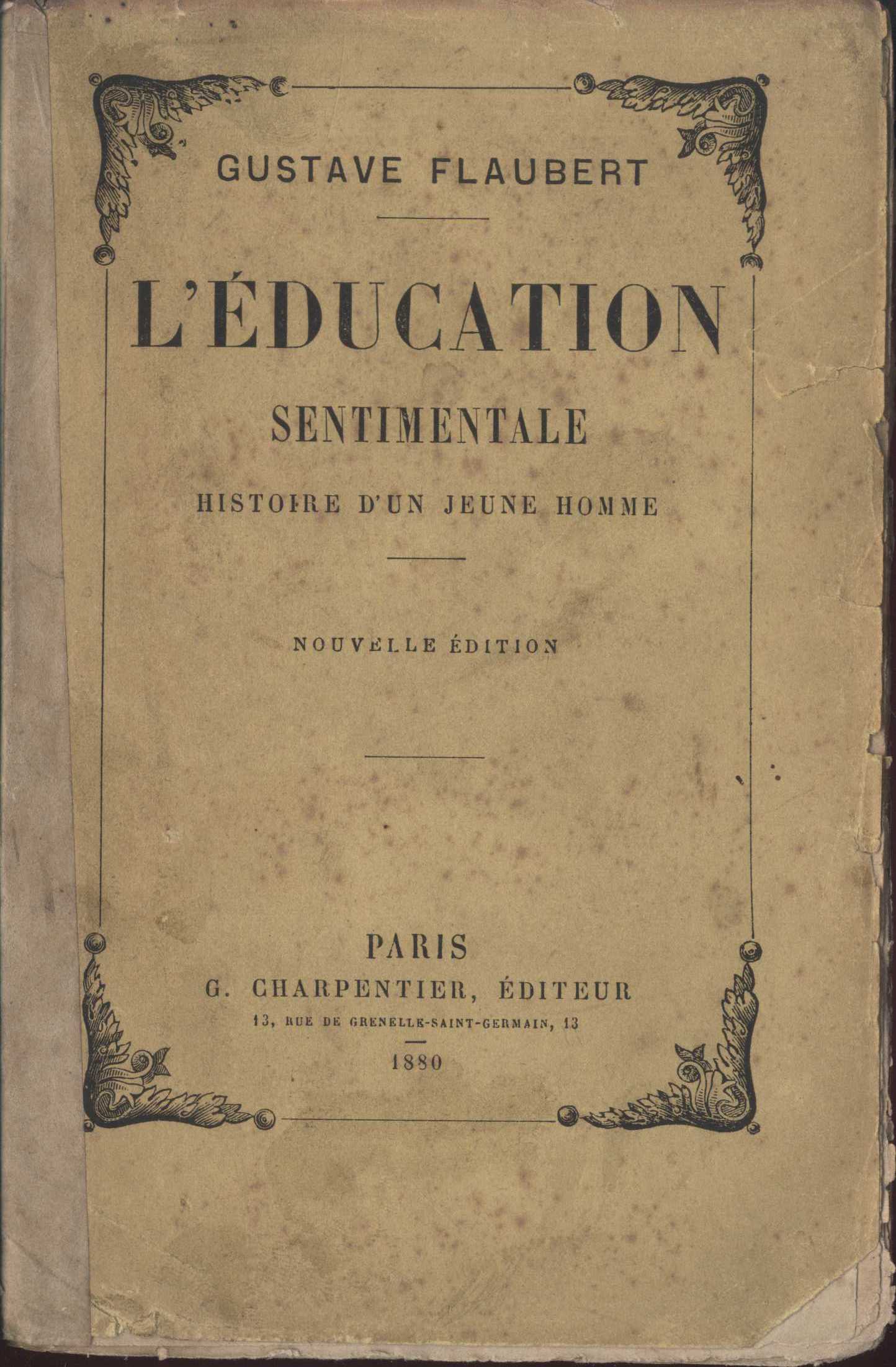 GUSTAVE FLAUBERT

L'ÉDUCATION

SENTIMENTALE

HISTOIRE D'UN JEUNE HOMME

NOUVELLE ÉDITION

PARIS

G. CHARPENTIER, ÉDITEUR

13, RUE DE GRENELLE-SAINT-GERMAIN, 13

1880